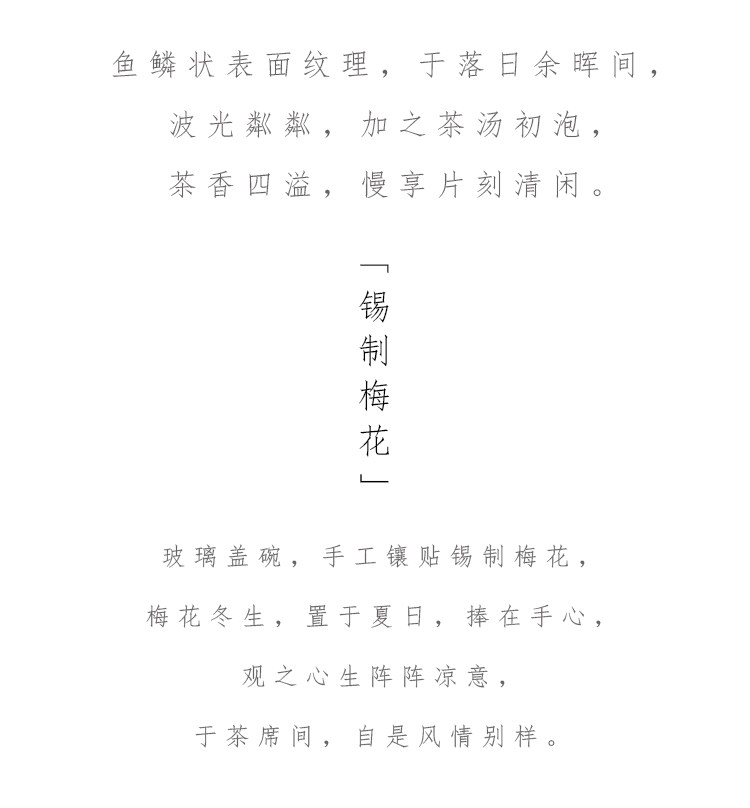 鱼鳞状表面纹理，于落日余晖间，
波光粼粼，加之茶汤初泡，
茶香四溢，慢享片刻清闲。

「锡制梅花」

玻璃盖碗，手工镶贴锡制梅花，
梅花冬生，置于夏日，捧在手心，
观之心生阵阵凉意，
于茶席间，自是风情别样。